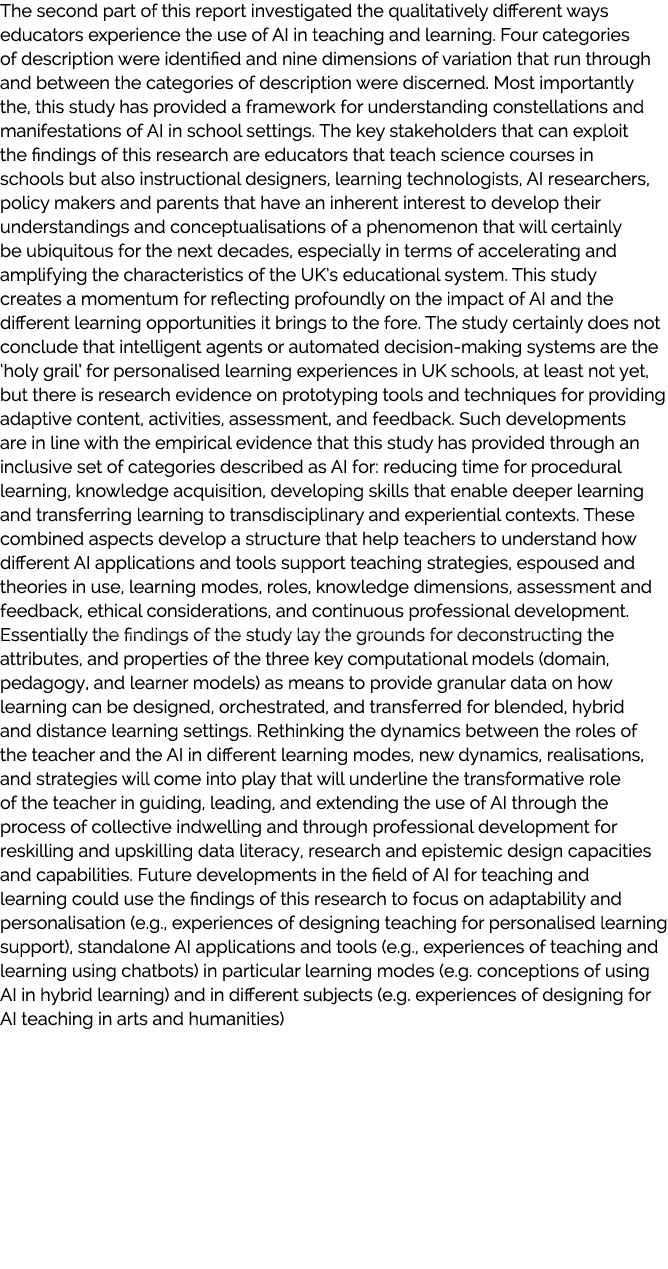 The second part of this report investigated the qualitatively different ways educators experience the use of AI in teaching and learning. Four categories of description were identified and nine dimensions of variation that run through and between the categories of description were discerned. Most importantly the, this study has provided a framework for understanding constellations and manifestations of AI in school settings. The key stakeholders that can exploit the findings of this research are educators that teach science courses in schools but also instructional designers, learning technologists, AI researchers, policy makers and parents that have an inherent interest to develop their understandings and conceptualisations of a phenomenon that will certainly be ubiquitous for the next decades, especially in terms of accelerating and amplifying the characteristics of the UK's educational system. This study creates a momentum for reflecting profoundly on the impact of AI and the different learning opportunities it brings to the fore. The study certainly does not conclude that intelligent agents or automated decision-making systems are the 'holy grail' for personalised learning experiences in UK schools, at least not yet, but there is research evidence on prototyping tools and techniques for providing adaptive content, activities, assessment, and feedback. Such developments are in line with the empirical evidence that this study has provided through an inclusive set of categories described as AI for: reducing time for procedural learning, knowledge acquisition, developing skills that enable deeper learning and transferring learning to transdisciplinary and experiential contexts. These combined aspects develop a structure that help teachers to understand how different AI applications and tools support teaching strategies, espoused and theories in use, learning modes, roles, knowledge dimensions, assessment and feedback, ethical considerations, and continuous professional development. Essentially the findings of the study lay the grounds for deconstructing the attributes, and properties of the three key computational models (domain, pedagogy, and learner models) as means to provide granular data on how learning can be designed, orchestrated, and transferred for blended, hybrid and distance learning settings. Rethinking the dynamics between the roles of the teacher and the AI in different learning modes, new dynamics, realisations, and strategies will come into play that will underline the transformative role of the teacher in guiding, leading, and extending the use of AI through the process of collective indwelling and through professional development for reskilling and upskilling data literacy, research and epistemic design capacities and capabilities. Future developments in the field of AI for teaching and learning could use the findings of this research to focus on adaptability and personalisation (e.g., experiences of designing teaching for personalised learning support), standalone AI applications and tools (e.g., experiences of teaching and learning using chatbots) in particular learning modes (e.g. conceptions of using AI in hybrid learning) and in different subjects (e.g. experiences of designing for AI teaching in arts and humanities)